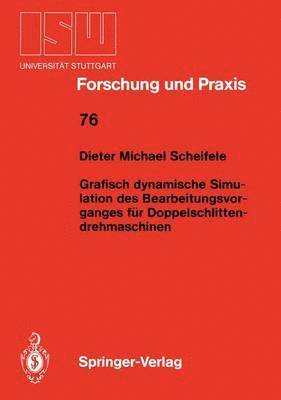 ISW
UNIVERSITÄT STUTTGART

Forschung und Praxis

76

Dieter Michael Scheifele

Grafisch dynamische Simulation des Bearbeitungsvorganges für Doppelschlittendrehmaschinen

Springer-Verlag